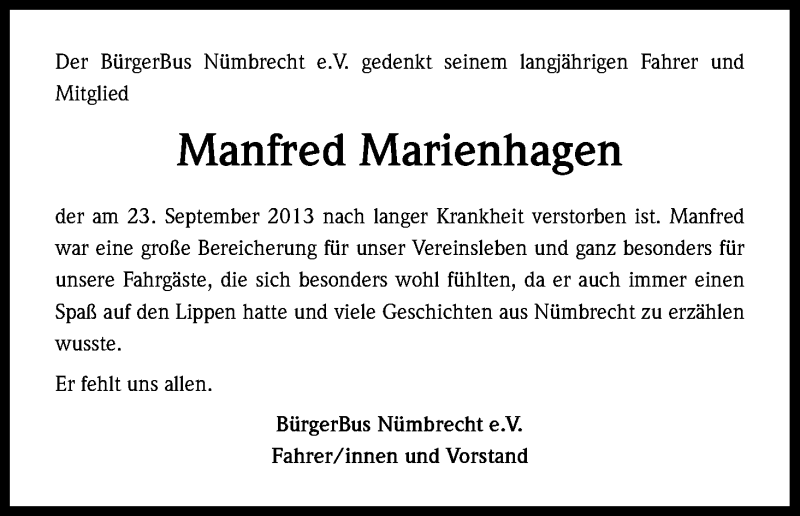 Der BürgerBus Nümbrecht e.V. gedenkt seinem langjährigen Fahrer und Mitglied

Manfred Marienhagen

der am 23. September 2013 nach langer Krankheit verstorben ist. Manfred war eine große Bereicherung für unser Vereinsleben und ganz besonders für unsere Fahrgäste, die sich besonders wohl fühlten, da er auch immer einen Spaß auf den Lippen hatte und viele Geschichten aus Nümbrecht zu erzählen wusste.

Er fehlt uns allen.

BürgerBus Nümbrecht e.V.
Fahrer/innen und Vorstand